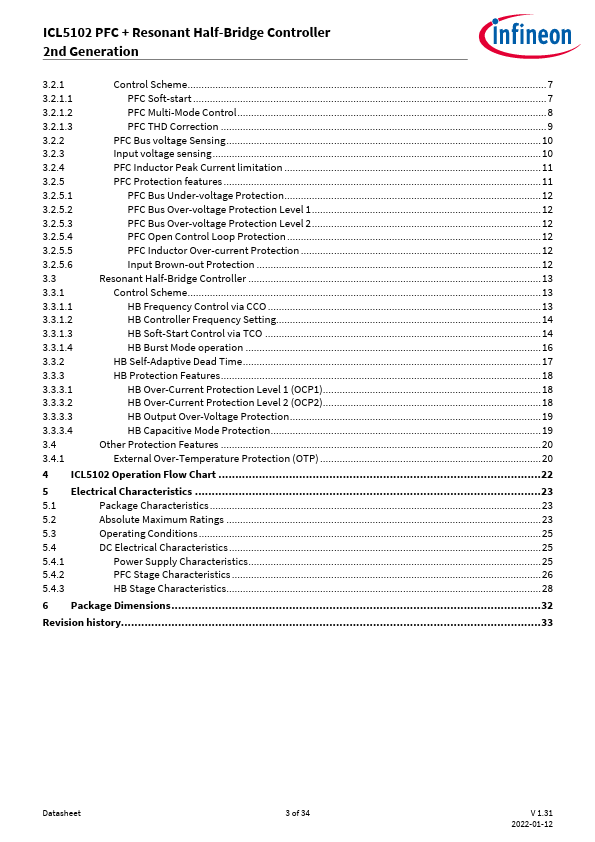 ICL5102 PFC + Resonant Half-Bridge Controller
2nd Generation

infineon

3.2.1 Control Scheme 7
3.2.1.1 PFC Soft-start 7
3.2.1.2 PFC Multi-Mode Control 8
3.2.1.3 PFC THD Correction 9
3.2.2 PFC Bus voltage Sensing 10
3.2.3 Input voltage sensing 10
3.2.4 PFC Inductor Peak Current limitation 11
3.2.5 PFC Protection features 11
3.2.5.1 PFC Bus Under-voltage Protection 12
3.2.5.2 PFC Bus Over-voltage Protection Level 1 12
3.2.5.3 PFC Bus Over-voltage Protection Level 2 12
3.2.5.4 PFC Open Control Loop Protection 12
3.2.5.5 PFC Inductor Over-current Protection 12
3.2.5.6 Input Brown-out Protection 12
3.3 Resonant Half-Bridge Controller 13
3.3.1 Control Scheme 13
3.3.1.1 HB Frequency Control via CCO 13
3.3.1.2 HB Controller Frequency Setting 14
3.3.1.3 HB Soft-Start Control via TCO 14
3.3.1.4 HB Burst Mode operation 16
3.3.2 HB Self-Adaptive Dead Time 17
3.3.3 HB Protection Features 18
3.3.3.1 HB Over-Current Protection Level 1 (OCP1) 18
3.3.3.2 HB Over-Current Protection Level 2 (OCP2) 18
3.3.3.3 HB Output Over-Voltage Protection 19
3.3.3.4 HB Capacitive Mode Protection 19
3.4 Other Protection Features 20
3.4.1 External Over-Temperature Protection (OTP) 20
4 ICL5102 Operation Flow Chart 22
5 Electrical Characteristics 23
5.1 Package Characteristics 23
5.2 Absolute Maximum Ratings 23
5.3 Operating Conditions 25
5.4 DC Electrical Characteristics 25
5.4.1 Power Supply Characteristics 25
5.4.2 PFC Stage Characteristics 26
5.4.3 HB Stage Characteristics 28
6 Package Dimensions 32
Revision history 33

Datasheet 3 of 34 V 1.31
2022-01-12